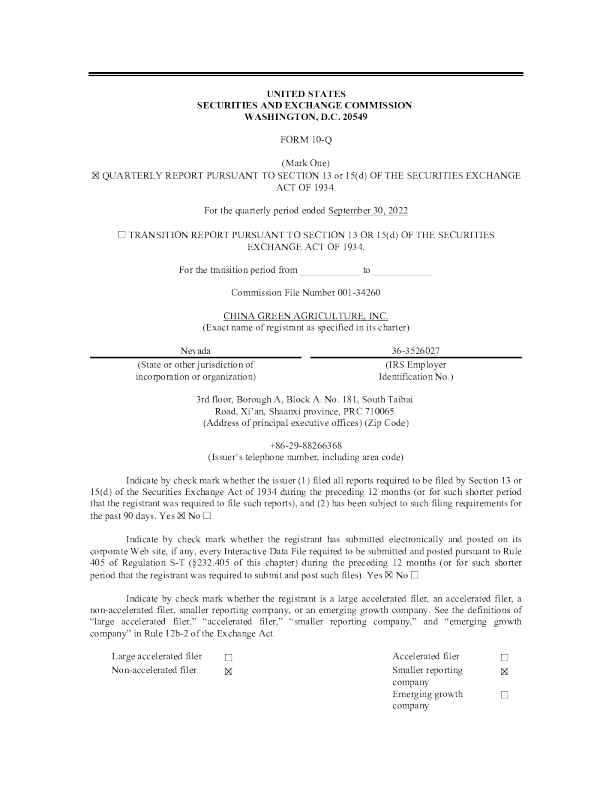 UNITED STATES
SECURITIES AND EXCHANGE COMMISSION
WASHINGTON, D.C. 20549

FORM 10-Q

(Mark One)
☒ QUARTERLY REPORT PURSUANT TO SECTION 13 or 15(d) OF THE SECURITIES EXCHANGE ACT OF 1934.

For the quarterly period ended September 30, 2022

☐ TRANSITION REPORT PURSUANT TO SECTION 13 OR 15(d) OF THE SECURITIES EXCHANGE ACT OF 1934.

For the transition period from ____________ to ____________

Commission File Number 001-34260

CHINA GREEN AGRICULTURE, INC.
(Exact name of registrant as specified in its charter)

| Nevada | 36-3526027 |
|---|---|
| (State or other jurisdiction of incorporation or organization) | (IRS Employer Identification No.) |

3rd floor, Borough A, Block A. No. 181, South Taibai Road, Xi'an, Shaanxi province, PRC 710065
(Address of principal executive offices) (Zip Code)

+86-29-88266368
(Issuer's telephone number, including area code)

Indicate by check mark whether the issuer (1) filed all reports required to be filed by Section 13 or 15(d) of the Securities Exchange Act of 1934 during the preceding 12 months (or for such shorter period that the registrant was required to file such reports), and (2) has been subject to such filing requirements for the past 90 days. Yes ☒ No ☐

Indicate by check mark whether the registrant has submitted electronically and posted on its corporate Web site, if any, every Interactive Data File required to be submitted and posted pursuant to Rule 405 of Regulation S-T (§232.405 of this chapter) during the preceding 12 months (or for such shorter period that the registrant was required to submit and post such files). Yes ☒ No ☐

Indicate by check mark whether the registrant is a large accelerated filer, an accelerated filer, a non-accelerated filer, smaller reporting company, or an emerging growth company. See the definitions of "large accelerated filer," "accelerated filer," "smaller reporting company," and "emerging growth company" in Rule 12b-2 of the Exchange Act.

| Large accelerated filer | ☐ | Accelerated filer | ☐ |
|---|---|---|---|
| Non-accelerated filer | ☒ | Smaller reporting company | ☒ |
| | | Emerging growth company | ☐ |